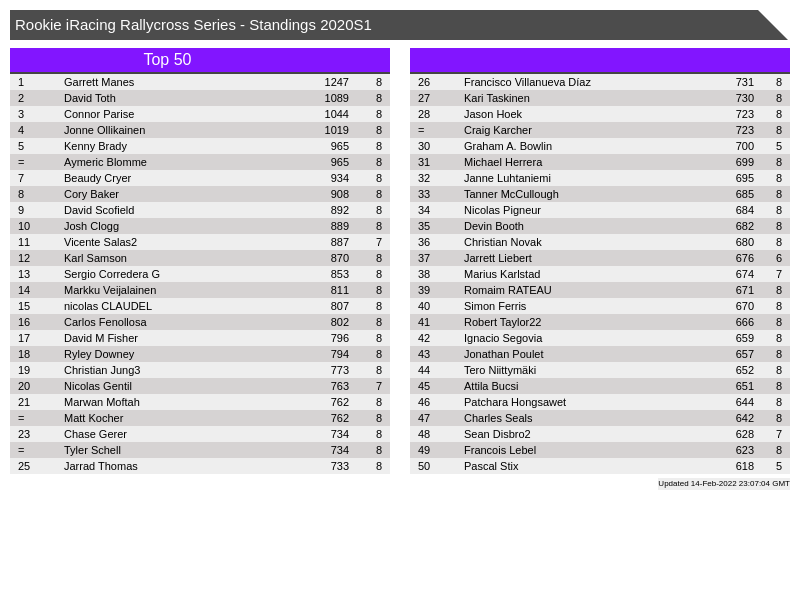 Rookie iRacing Rallycross Series - Standings 2020S1

Top 50

| 1 | Garrett Manes | 1247 | 8 |
|---|---|---|---|
| 2 | David Toth | 1089 | 8 |
| 3 | Connor Parise | 1044 | 8 |
| 4 | Jonne Ollikainen | 1019 | 8 |
| 5 | Kenny Brady | 965 | 8 |
| = | Aymeric Blomme | 965 | 8 |
| 7 | Beaudy Cryer | 934 | 8 |
| 8 | Cory Baker | 908 | 8 |
| 9 | David Scofield | 892 | 8 |
| 10 | Josh Clogg | 889 | 8 |
| 11 | Vicente Salas2 | 887 | 7 |
| 12 | Karl Samson | 870 | 8 |
| 13 | Sergio Corredera G | 853 | 8 |
| 14 | Markku Veijalainen | 811 | 8 |
| 15 | nicolas CLAUDEL | 807 | 8 |
| 16 | Carlos Fenollosa | 802 | 8 |
| 17 | David M Fisher | 796 | 8 |
| 18 | Ryley Downey | 794 | 8 |
| 19 | Christian Jung3 | 773 | 8 |
| 20 | Nicolas Gentil | 763 | 7 |
| 21 | Marwan Moftah | 762 | 8 |
| = | Matt Kocher | 762 | 8 |
| 23 | Chase Gerer | 734 | 8 |
| = | Tyler Schell | 734 | 8 |
| 25 | Jarrad Thomas | 733 | 8 |

| 26 | Francisco Villanueva Díaz | 731 | 8 |
|---|---|---|---|
| 27 | Kari Taskinen | 730 | 8 |
| 28 | Jason Hoek | 723 | 8 |
| = | Craig Karcher | 723 | 8 |
| 30 | Graham A. Bowlin | 700 | 5 |
| 31 | Michael Herrera | 699 | 8 |
| 32 | Janne Luhtaniemi | 695 | 8 |
| 33 | Tanner McCullough | 685 | 8 |
| 34 | Nicolas Pigneur | 684 | 8 |
| 35 | Devin Booth | 682 | 8 |
| 36 | Christian Novak | 680 | 8 |
| 37 | Jarrett Liebert | 676 | 6 |
| 38 | Marius Karlstad | 674 | 7 |
| 39 | Romaim RATEAU | 671 | 8 |
| 40 | Simon Ferris | 670 | 8 |
| 41 | Robert Taylor22 | 666 | 8 |
| 42 | Ignacio Segovia | 659 | 8 |
| 43 | Jonathan Poulet | 657 | 8 |
| 44 | Tero Niittymäki | 652 | 8 |
| 45 | Attila Bucsi | 651 | 8 |
| 46 | Patchara Hongsawet | 644 | 8 |
| 47 | Charles Seals | 642 | 8 |
| 48 | Sean Disbro2 | 628 | 7 |
| 49 | Francois Lebel | 623 | 8 |
| 50 | Pascal Stix | 618 | 5 |

Updated 14-Feb-2022 23:07:04 GMT